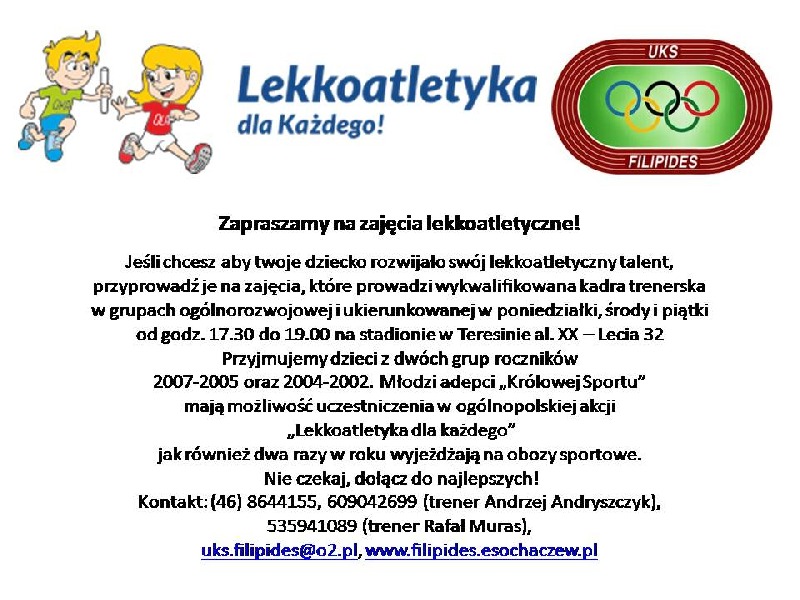 Lekkoatletyka dla Każdego!

UKS
FILIPIDES

Zapraszamy na zajęcia lekkoatletyczne!

Jeśli chcesz aby twoje dziecko rozwijało swój lekkoatletyczny talent, przyprowadź je na zajęcia, które prowadzi wykwalifikowana kadra trenerska w grupach ogólnorozwojowej i ukierunkowanej w poniedziałki, środy i piątki od godz. 17.30 do 19.00 na stadionie w Teresinie al. XX – Lecia 32
Przyjmujemy dzieci z dwóch grup roczników 2007-2005 oraz 2004-2002. Młodzi adepci „Królowej Sportu" mają możliwość uczestniczenia w ogólnopolskiej akcji „Lekkoatletyka dla każdego" jak również dwa razy w roku wyjeżdżają na obozy sportowe.
Nie czekaj, dołącz do najlepszych!
Kontakt: (46) 8644155, 609042699 (trener Andrzej Andryszczyk), 535941089 (trener Rafał Muras),
uks.filipides@o2.pl, www.filipides.esochaczew.pl